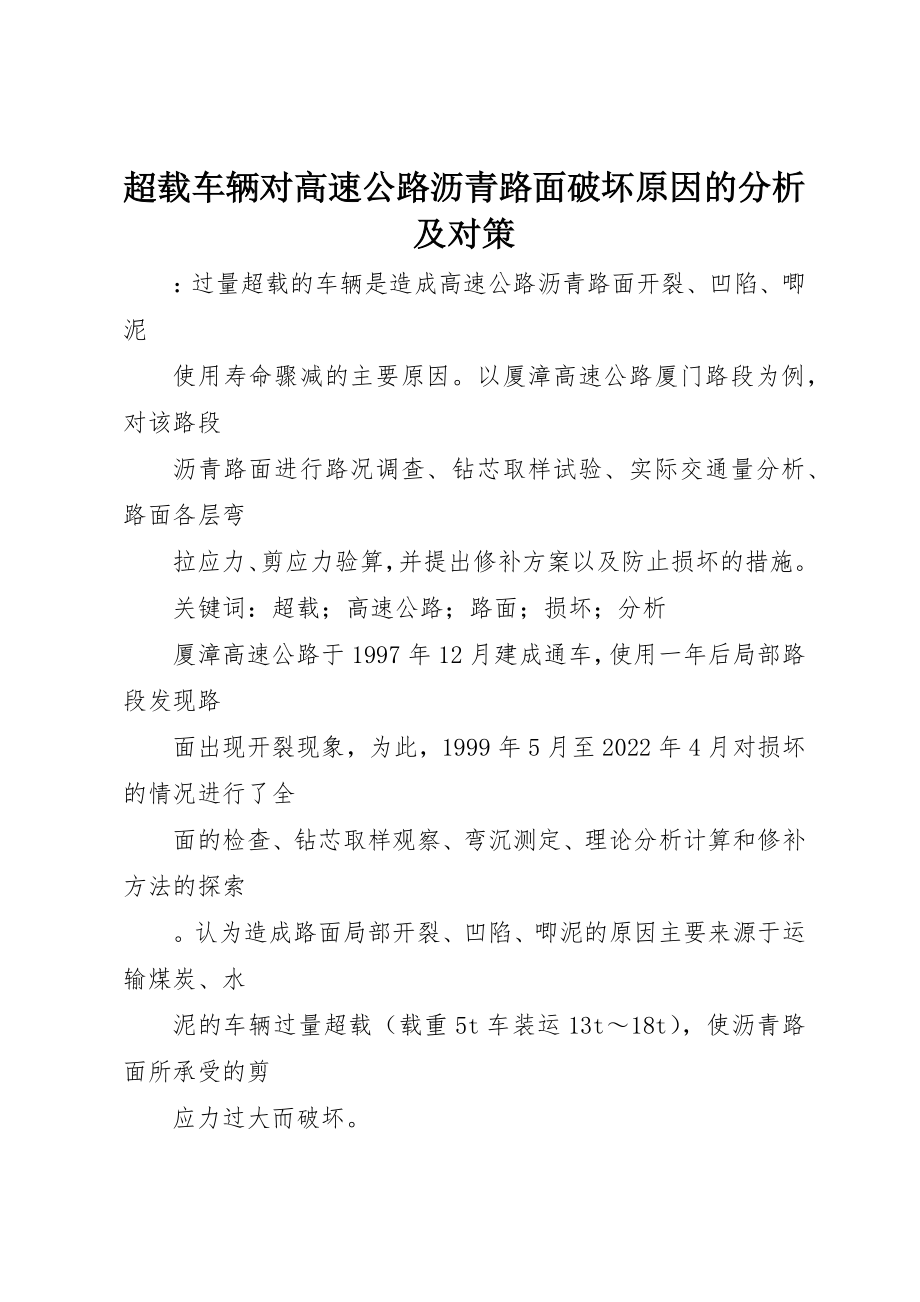 超载车辆对高速公路沥青路面破坏原因的分析及对策

：过量超载的车辆是造成高速公路沥青路面开裂、凹陷、唧泥

使用寿命骤减的主要原因。以厦漳高速公路厦门路段为例，对该路段

沥青路面进行路况调查、钻芯取样试验、实际交通量分析、路面各层弯

拉应力、剪应力验算，并提出修补方案以及防止损坏的措施。

关键词：超载；高速公路；路面；损坏；分析

厦漳高速公路于1997年12月建成通车，使用一年后局部路段发现路

面出现开裂现象，为此，1999年5月至2022年4月对损坏的情况进行了全

面的检查、钻芯取样观察、弯沉测定、理论分析计算和修补方法的探索

。认为造成路面局部开裂、凹陷、唧泥的原因主要来源于运输煤炭、水

泥的车辆过量超载（载重5t车装运13t～18t），使沥青路面所承受的剪

应力过大而破坏。